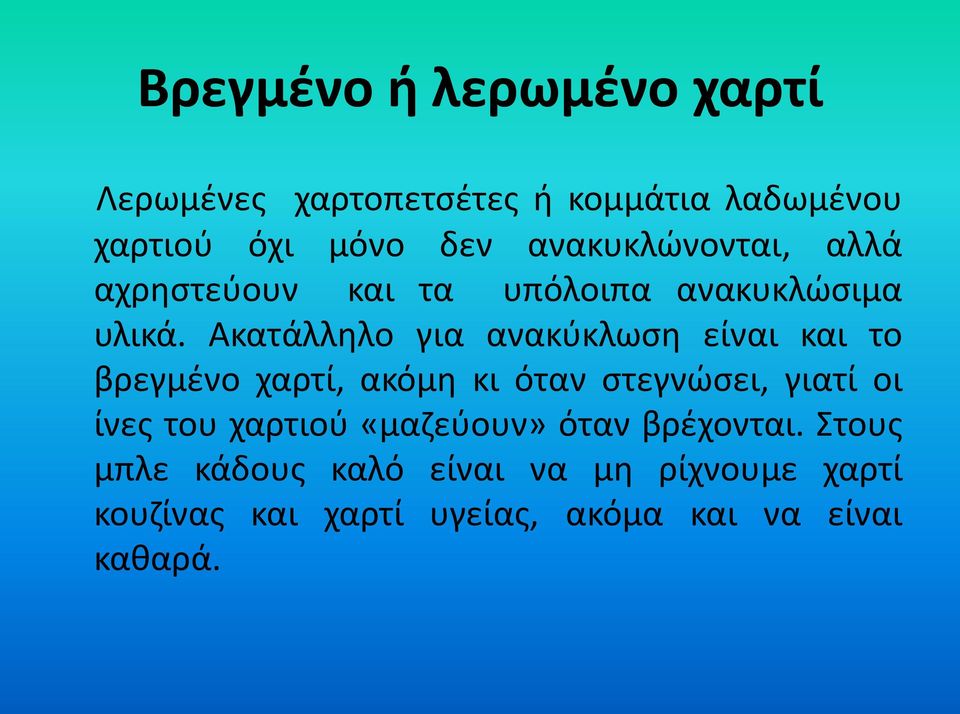 Βρεγμένο ή λερωμένο χαρτί

Λερωμένες χαρτοπετσέτες ή κομμάτια λαδωμένου χαρτιού όχι μόνο δεν ανακυκλώνονται, αλλά αχρηστεύουν και τα υπόλοιπα ανακυκλώσιμα υλικά. Ακατάλληλο για ανακύκλωση είναι και το βρεγμένο χαρτί, ακόμη κι όταν στεγνώσει, γιατί οι ίνες του χαρτιού «μαζεύουν» όταν βρέχονται. Στους μπλε κάδους καλό είναι να μη ρίχνουμε χαρτί κουζίνας και χαρτί υγείας, ακόμα και να είναι καθαρά.